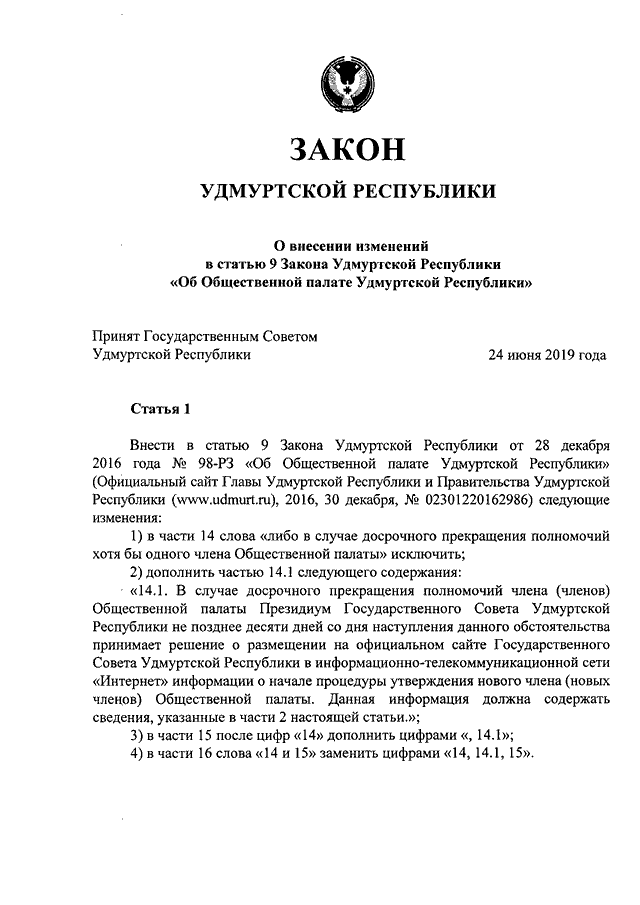 ЗАКОН

УДМУРТСКОЙ РЕСПУБЛИКИ

О внесении изменений
в статью 9 Закона Удмуртской Республики
«Об Общественной палате Удмуртской Республики»

Принят Государственным Советом
Удмуртской Республики 24 июня 2019 года

Статья 1

Внести в статью 9 Закона Удмуртской Республики от 28 декабря 2016 года № 98-РЗ «Об Общественной палате Удмуртской Республики» (Официальный сайт Главы Удмуртской Республики и Правительства Удмуртской Республики (www.udmurt.ru), 2016, 30 декабря, № 02301220162986) следующие изменения:

1) в части 14 слова «либо в случае досрочного прекращения полномочий хотя бы одного члена Общественной палаты» исключить;

2) дополнить частью 14.1 следующего содержания:

«14.1. В случае досрочного прекращения полномочий члена (членов) Общественной палаты Президиум Государственного Совета Удмуртской Республики не позднее десяти дней со дня наступления данного обстоятельства принимает решение о размещении на официальном сайте Государственного Совета Удмуртской Республики в информационно-телекоммуникационной сети «Интернет» информации о начале процедуры утверждения нового члена (новых членов) Общественной палаты. Данная информация должна содержать сведения, указанные в части 2 настоящей статьи.»;

3) в части 15 после цифр «14» дополнить цифрами «, 14.1»;

4) в части 16 слова «14 и 15» заменить цифрами «14, 14.1, 15».